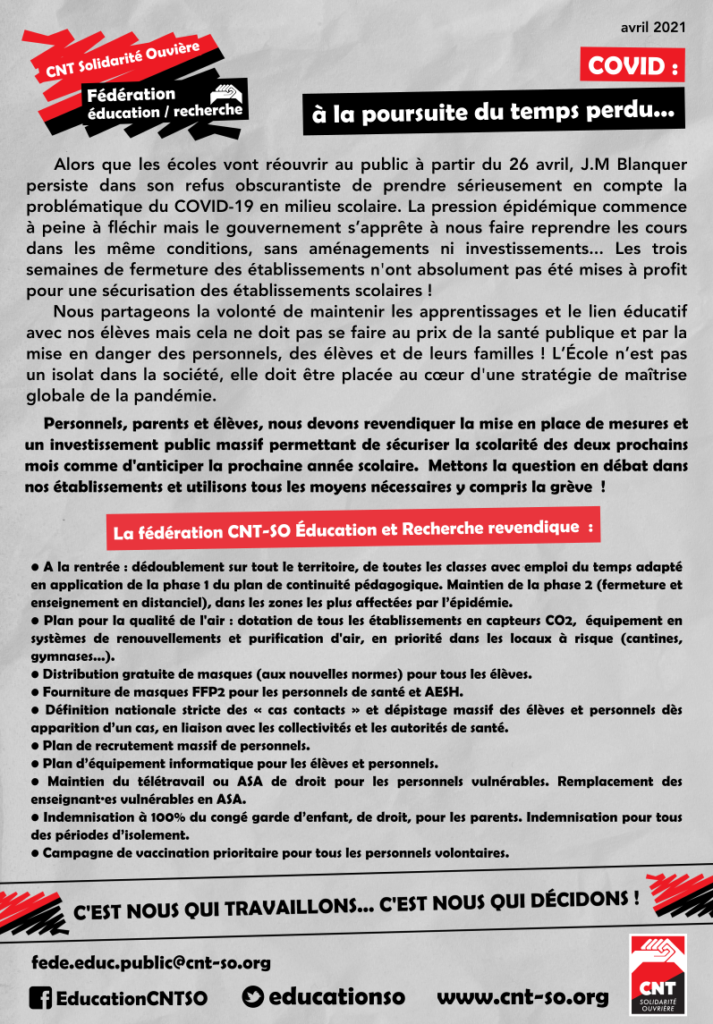 avril 2021

CNT Solidarité Ouvière

Fédération éducation / recherche

COVID :

à la poursuite du temps perdu...

Alors que les écoles vont réouvrir au public à partir du 26 avril, J.M Blanquer persiste dans son refus obscurantiste de prendre sérieusement en compte la problématique du COVID-19 en milieu scolaire. La pression épidémique commence à peine à fléchir mais le gouvernement s'apprête à nous faire reprendre les cours dans les même conditions, sans aménagements ni investissements... Les trois semaines de fermeture des établissements n'ont absolument pas été mises à profit pour une sécurisation des établissements scolaires !

Nous partageons la volonté de maintenir les apprentissages et le lien éducatif avec nos élèves mais cela ne doit pas se faire au prix de la santé publique et par la mise en danger des personnels, des élèves et de leurs familles ! L'École n'est pas un isolat dans la société, elle doit être placée au cœur d'une stratégie de maîtrise globale de la pandémie.

Personnels, parents et élèves, nous devons revendiquer la mise en place de mesures et un investissement public massif permettant de sécuriser la scolarité des deux prochains mois comme d'anticiper la prochaine année scolaire. Mettons la question en débat dans nos établissements et utilisons tous les moyens nécessaires y compris la grève !

La fédération CNT-SO Éducation et Recherche revendique :

● A la rentrée : dédoublement sur tout le territoire, de toutes les classes avec emploi du temps adapté en application de la phase 1 du plan de continuité pédagogique. Maintien de la phase 2 (fermeture et enseignement en distanciel), dans les zones les plus affectées par l'épidémie.
● Plan pour la qualité de l'air : dotation de tous les établissements en capteurs CO2, équipement en systèmes de renouvellements et purification d'air, en priorité dans les locaux à risque (cantines, gymnases...).
● Distribution gratuite de masques (aux nouvelles normes) pour tous les élèves.
● Fourniture de masques FFP2 pour les personnels de santé et AESH.
● Définition nationale stricte des « cas contacts » et dépistage massif des élèves et personnels dès apparition d'un cas, en liaison avec les collectivités et les autorités de santé.
● Plan de recrutement massif de personnels.
● Plan d'équipement informatique pour les élèves et personnels.
● Maintien du télétravail ou ASA de droit pour les personnels vulnérables. Remplacement des enseignant·es vulnérables en ASA.
● Indemnisation à 100% du congé garde d'enfant, de droit, pour les parents. Indemnisation pour tous des périodes d'isolement.
● Campagne de vaccination prioritaire pour tous les personnels volontaires.

C'EST NOUS QUI TRAVAILLONS... C'EST NOUS QUI DÉCIDONS !

fede.educ.public@cnt-so.org

EducationCNTSO educationso www.cnt-so.org

CNT SOLIDARITÉ OUVRIÈRE